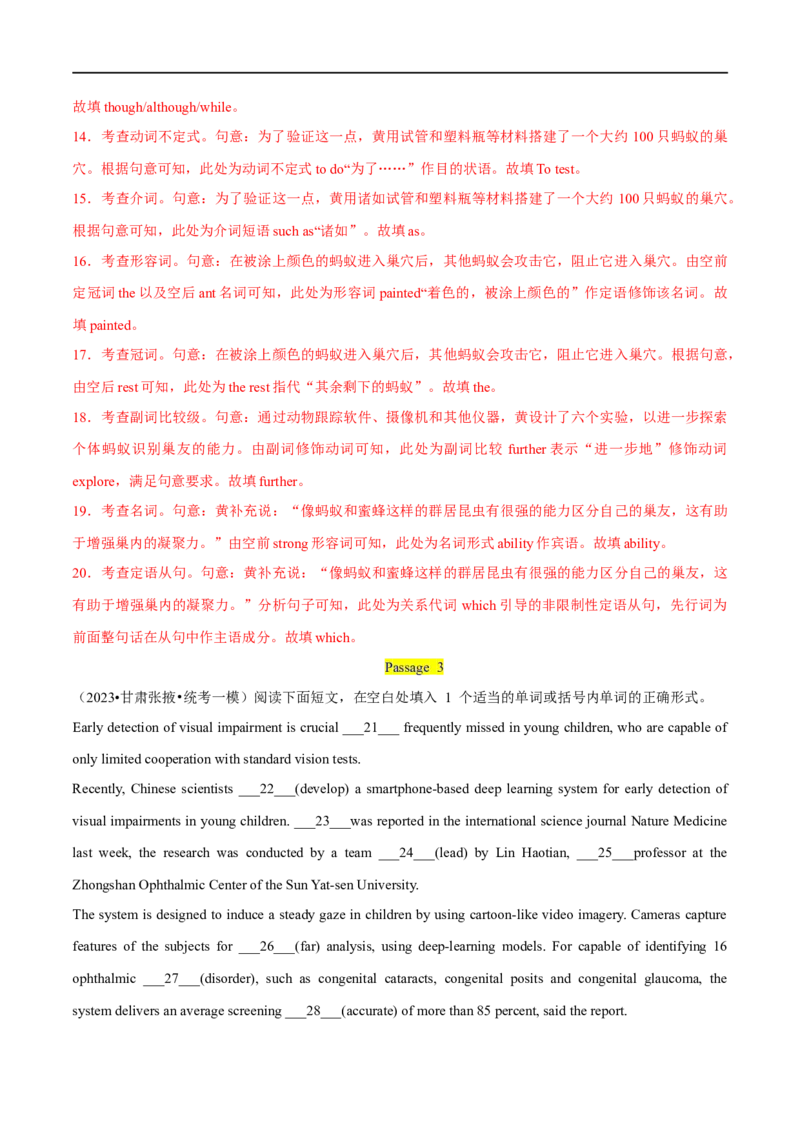 故填though/although/while。

14．考查动词不定式。句意：为了验证这一点，黄用试管和塑料瓶等材料搭建了一个大约100只蚂蚁的巢穴。根据句意可知，此处为动词不定式to do“为了……”作目的状语。故填To test。

15．考查介词。句意：为了验证这一点，黄用诸如试管和塑料瓶等材料搭建了一个大约100只蚂蚁的巢穴。根据句意可知，此处为介词短语such as“诸如”。故填as。

16．考查形容词。句意：在被涂上颜色的蚂蚁进入巢穴后，其他蚂蚁会攻击它，阻止它进入巢穴。由空前定冠词the以及空后ant名词可知，此处为形容词painted“着色的，被涂上颜色的”作定语修饰该名词。故填painted。

17．考查冠词。句意：在被涂上颜色的蚂蚁进入巢穴后，其他蚂蚁会攻击它，阻止它进入巢穴。根据句意，由空后rest可知，此处为the rest指代“其余剩下的蚂蚁”。故填the。

18．考查副词比较级。句意：通过动物跟踪软件、摄像机和其他仪器，黄设计了六个实验，以进一步探索个体蚂蚁识别巢友的能力。由副词修饰动词可知，此处为副词比较further表示“进一步地”修饰动词explore，满足句意要求。故填further。

19．考查名词。句意：黄补充说：“像蚂蚁和蜜蜂这样的群居昆虫有很强的能力区分自己的巢友，这有助于增强巢内的凝聚力。”由空前strong形容词可知，此处为名词形式ability作宾语。故填ability。

20．考查定语从句。句意：黄补充说：“像蚂蚁和蜜蜂这样的群居昆虫有很强的能力区分自己的巢友，这有助于增强巢内的凝聚力。”分析句子可知，此处为关系代词which引导的非限制性定语从句，先行词为前面整句话在从句中作主语成分。故填which。

Passage 3

（2023•甘肃张掖•统考一模）阅读下面短文，在空白处填入1个适当的单词或括号内单词的正确形式。

Early detection of visual impairment is crucial ____21____ frequently missed in young children, who are capable of only limited cooperation with standard vision tests.

Recently, Chinese scientists ____22____(develop) a smartphone-based deep learning system for early detection of visual impairments in young children. ____23____was reported in the international science journal Nature Medicine last week, the research was conducted by a team ____24____(lead) by Lin Haotian, ____25____professor at the Zhongshan Ophthalmic Center of the Sun Yat-sen University.

The system is designed to induce a steady gaze in children by using cartoon-like video imagery. Cameras capture features of the subjects for ____26____(far) analysis, using deep-learning models. For capable of identifying 16 ophthalmic ____27____(disorder), such as congenital cataracts, congenital posits and congenital glaucoma, the system delivers an average screening ____28____(accurate) of more than 85 percent, said the report.